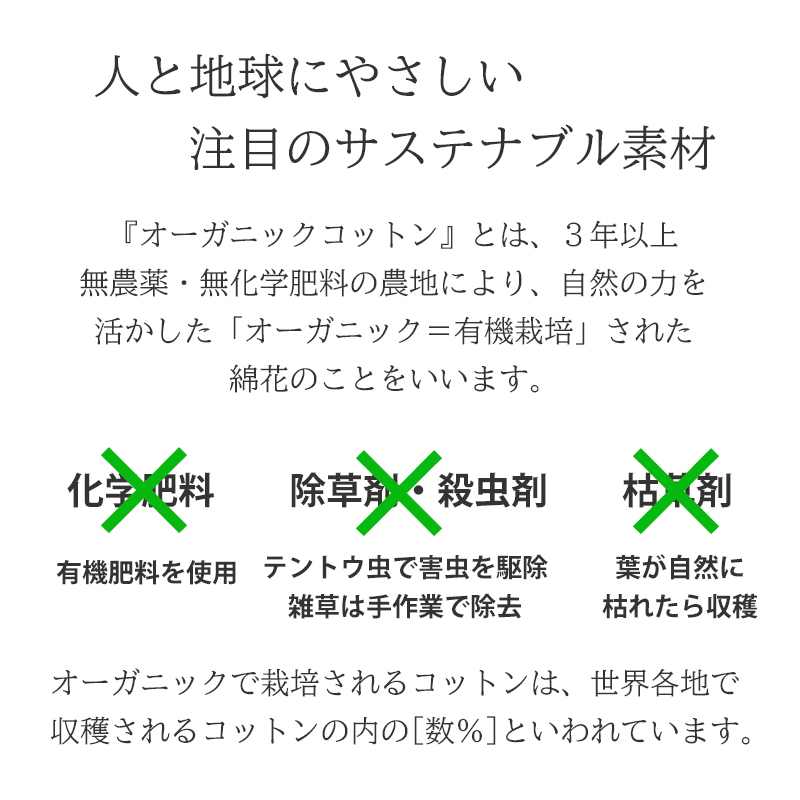 人と地球にやさしい
注目のサステナブル素材

『オーガニックコットン』とは、３年以上無農薬・無化学肥料の農地により、自然の力を活かした「オーガニック＝有機栽培」された綿花のことをいいます。

化学肥料
有機肥料を使用

除草剤・殺虫剤
テントウ虫で害虫を駆除
雑草は手作業で除去

枯草剤
葉が自然に
枯れたら収穫

オーガニックで栽培されるコットンは、世界各地で収穫されるコットンの内の[数%]といわれています。